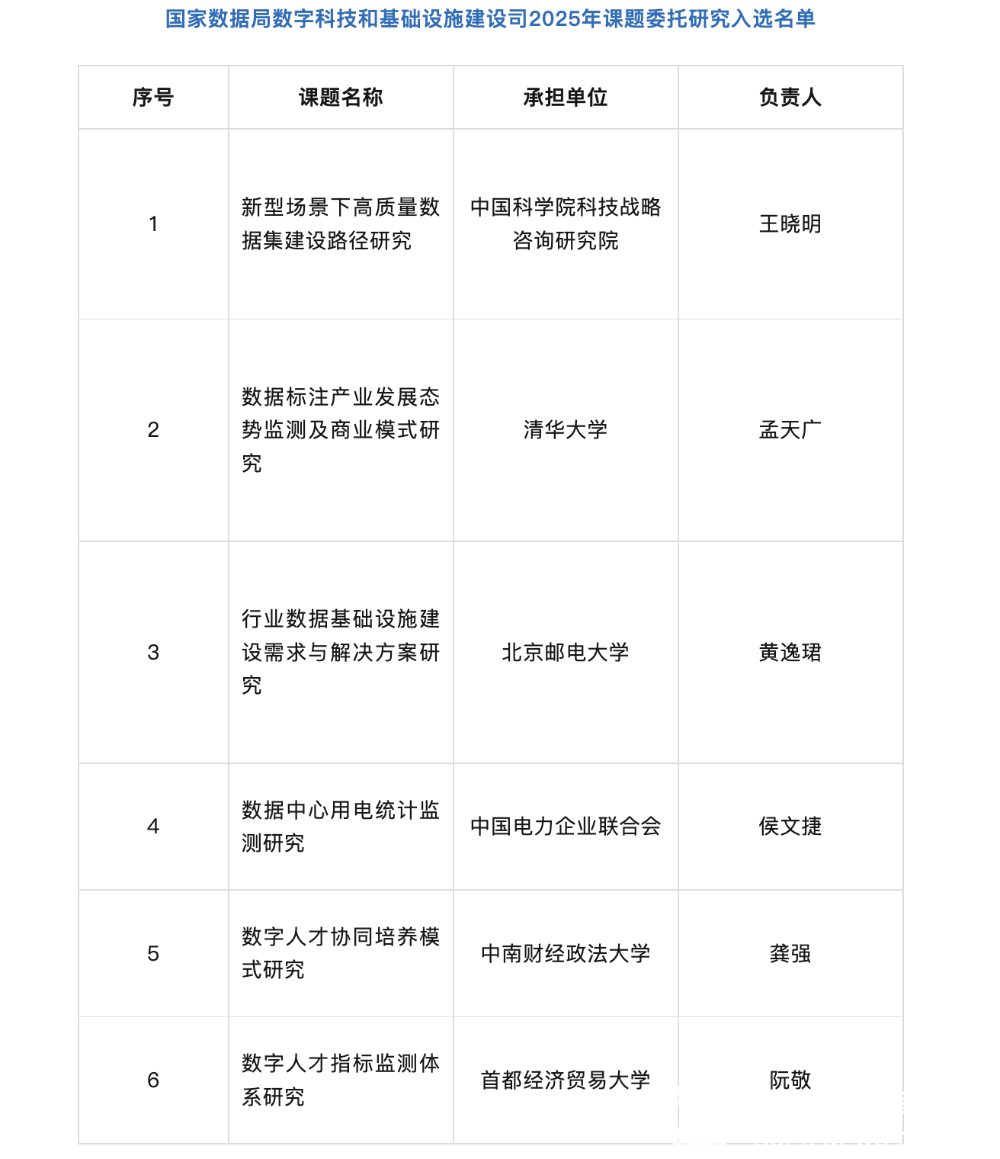 国家数据局数字科技和基础设施建设司2025年课题委托研究入选名单

| 序号 | 课题名称 | 承担单位 | 负责人 |
|---|---|---|---|
| 1 | 新型场景下高质量数据集建设路径研究 | 中国科学院科技战略咨询研究院 | 王晓明 |
| 2 | 数据标注产业发展态势监测及商业模式研究 | 清华大学 | 孟天广 |
| 3 | 行业数据基础设施建设需求与解决方案研究 | 北京邮电大学 | 黄逸珺 |
| 4 | 数据中心用电统计监测研究 | 中国电力企业联合会 | 侯文捷 |
| 5 | 数字人才协同培养模式研究 | 中南财经政法大学 | 龚强 |
| 6 | 数字人才指标监测体系研究 | 首都经济贸易大学 | 阮敬 |